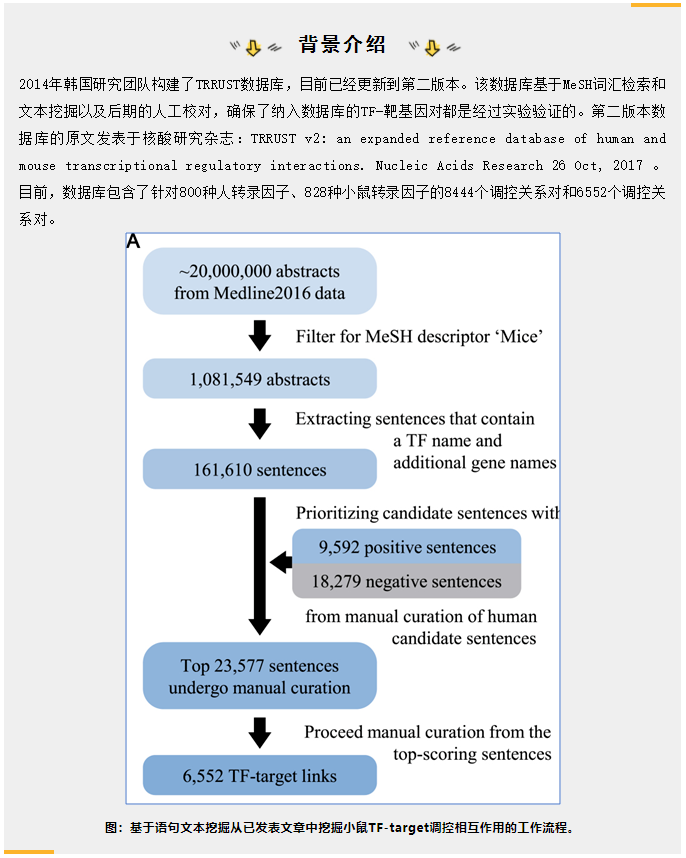 背景介绍

2014年韩国研究团队构建了TRRUST数据库，目前已经更新到第二版本。该数据库基于MeSH词汇检索和文本挖掘以及后期的人工校对，确保了纳入数据库的TF-靶基因对都是经过实验验证的。第二版本数据库的原文发表于核酸研究杂志：TRRUST v2: an expanded reference database of human and mouse transcriptional regulatory interactions. Nucleic Acids Research 26 Oct, 2017 。目前，数据库包含了针对800种人转录因子、828种小鼠转录因子的8444个调控关系对和6552个调控关系对。

A

~20,000,000 abstracts from Medline2016 data

Filter for MeSH descriptor 'Mice'

1,081,549 abstracts

Extracting sentences that contain a TF name and additional gene names

161,610 sentences

Prioritizing candidate sentences with

9,592 positive sentences

18,279 negative sentences

from manual curation of human candidate sentences

Top 23,577 sentences undergo manual curation

Proceed manual curation from the top-scoring sentences

6,552 TF-target links

图：基于语句文本挖掘从已发表文章中挖掘小鼠TF-target调控相互作用的工作流程。